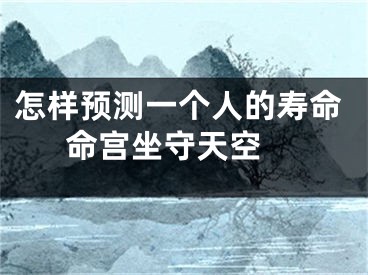 怎样预测一个人的寿命
命宫坐守天空